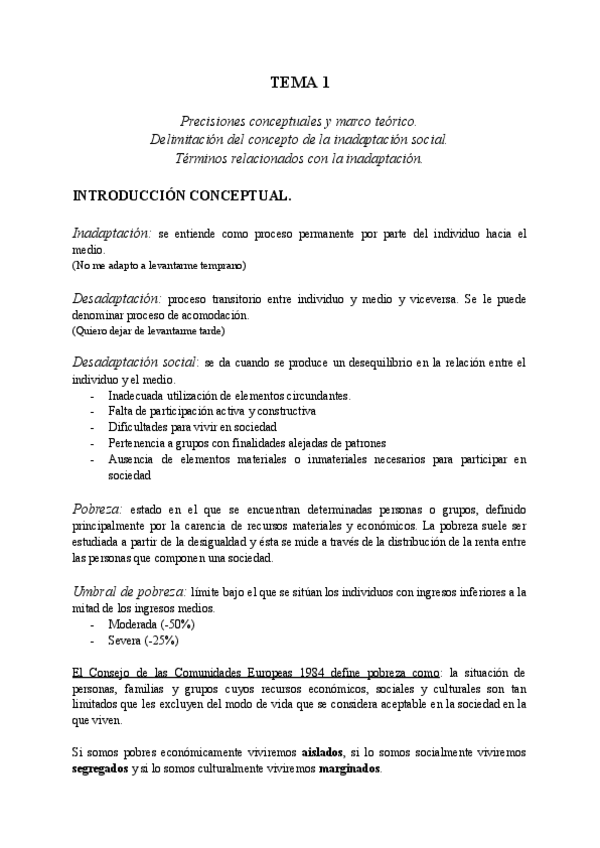 TEMA 1

Precisiones conceptuales y marco teórico.
Delimitación del concepto de la inadaptación social.
Términos relacionados con la inadaptación.

INTRODUCCIÓN CONCEPTUAL.

Inadaptación: se entiende como proceso permanente por parte del individuo hacia el medio.
(No me adapto a levantarme temprano)

Desadaptación: proceso transitorio entre individuo y medio y viceversa. Se le puede denominar proceso de acomodación.
(Quiero dejar de levantarme tarde)

Desadaptación social: se da cuando se produce un desequilibrio en la relación entre el individuo y el medio.
- Inadecuada utilización de elementos circundantes.
- Falta de participación activa y constructiva
- Dificultades para vivir en sociedad
- Pertenencia a grupos con finalidades alejadas de patrones
- Ausencia de elementos materiales o inmateriales necesarios para participar en sociedad

Pobreza: estado en el que se encuentran determinadas personas o grupos, definido principalmente por la carencia de recursos materiales y económicos. La pobreza suele ser estudiada a partir de la desigualdad y ésta se mide a través de la distribución de la renta entre las personas que componen una sociedad.

Umbral de pobreza: límite bajo el que se sitúan los individuos con ingresos inferiores a la mitad de los ingresos medios.
- Moderada (-50%)
- Severa (-25%)

El Consejo de las Comunidades Europeas 1984 define pobreza como: la situación de personas, familias y grupos cuyos recursos económicos, sociales y culturales son tan limitados que les excluyen del modo de vida que se considera aceptable en la sociedad en la que viven.

Si somos pobres económicamente viviremos aislados, si lo somos socialmente viviremos segregados y si lo somos culturalmente viviremos marginados.